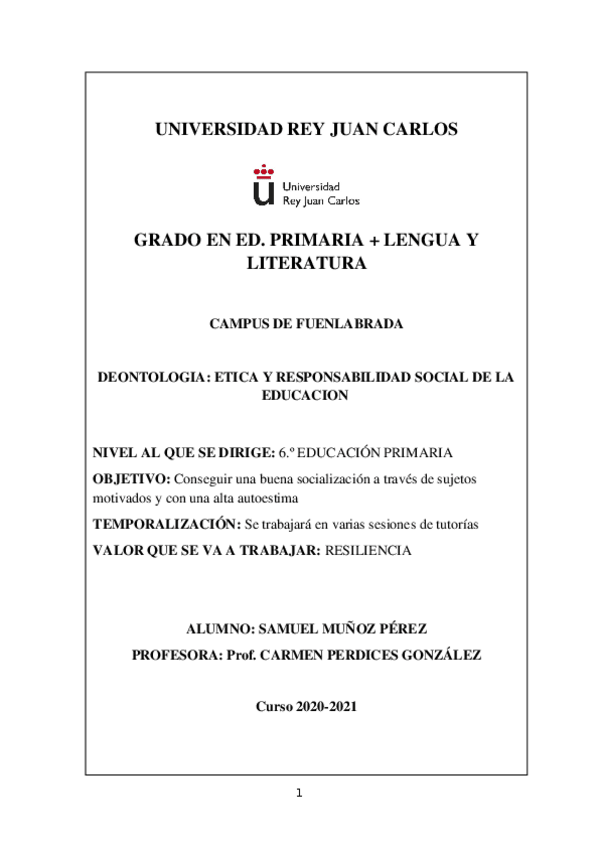 UNIVERSIDAD REY JUAN CARLOS

Universidad Rey Juan Carlos

GRADO EN ED. PRIMARIA + LENGUA Y LITERATURA

CAMPUS DE FUENLABRADA

DEONTOLOGIA: ETICA Y RESPONSABILIDAD SOCIAL DE LA EDUCACION

NIVEL AL QUE SE DIRIGE: 6.º EDUCACIÓN PRIMARIA

OBJETIVO: Conseguir una buena socialización a través de sujetos motivados y con una alta autoestima

TEMPORALIZACIÓN: Se trabajará en varias sesiones de tutorías

VALOR QUE SE VA A TRABAJAR: RESILIENCIA

ALUMNO: SAMUEL MUÑOZ PÉREZ

PROFESORA: Prof. CARMEN PERDICES GONZÁLEZ

Curso 2020-2021

1